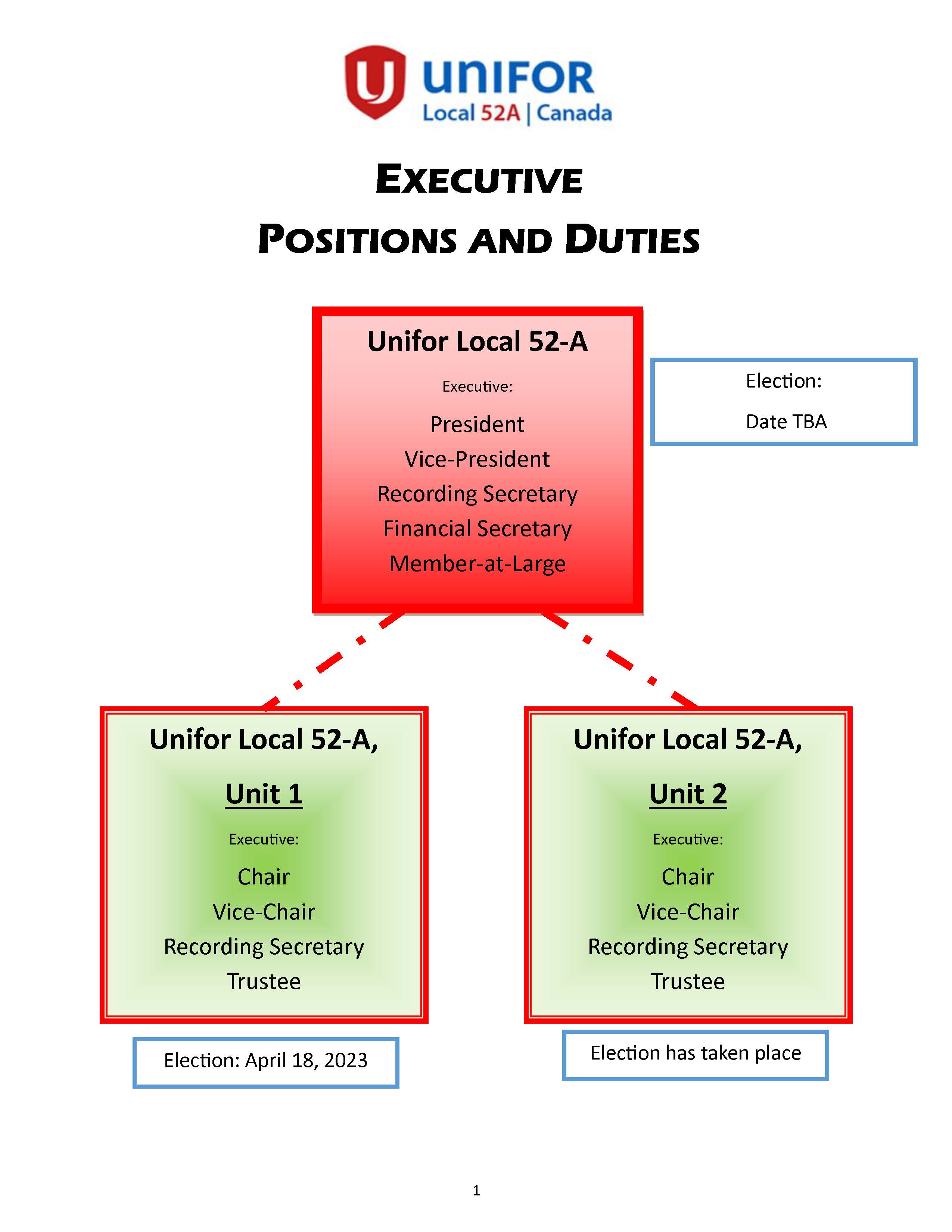 UNIFOR
Local 52A | Canada

EXECUTIVE
POSITIONS AND DUTIES

Unifor Local 52-A

Executive:

President
Vice-President
Recording Secretary
Financial Secretary
Member-at-Large

Election:
Date TBA

Unifor Local 52-A,
Unit 1

Executive:

Chair
Vice-Chair
Recording Secretary
Trustee

Election: April 18, 2023

Unifor Local 52-A,
Unit 2

Executive:

Chair
Vice-Chair
Recording Secretary
Trustee

Election has taken place

1